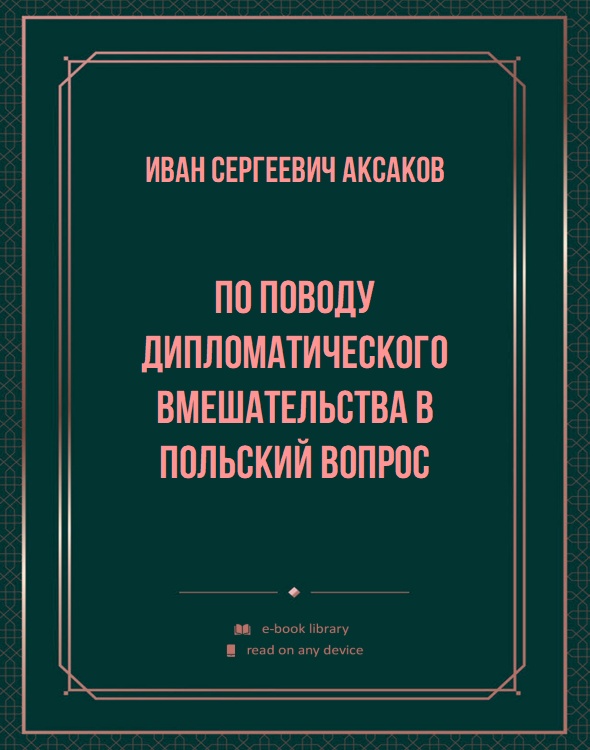 ИВАН СЕРГЕЕВИЧ АКСАКОВ

ПО ПОВОДУ ДИПЛОМАТИЧЕСКОГО ВМЕШАТЕЛЬСТВА В ПОЛЬСКИЙ ВОПРОС

e-book library
read on any device